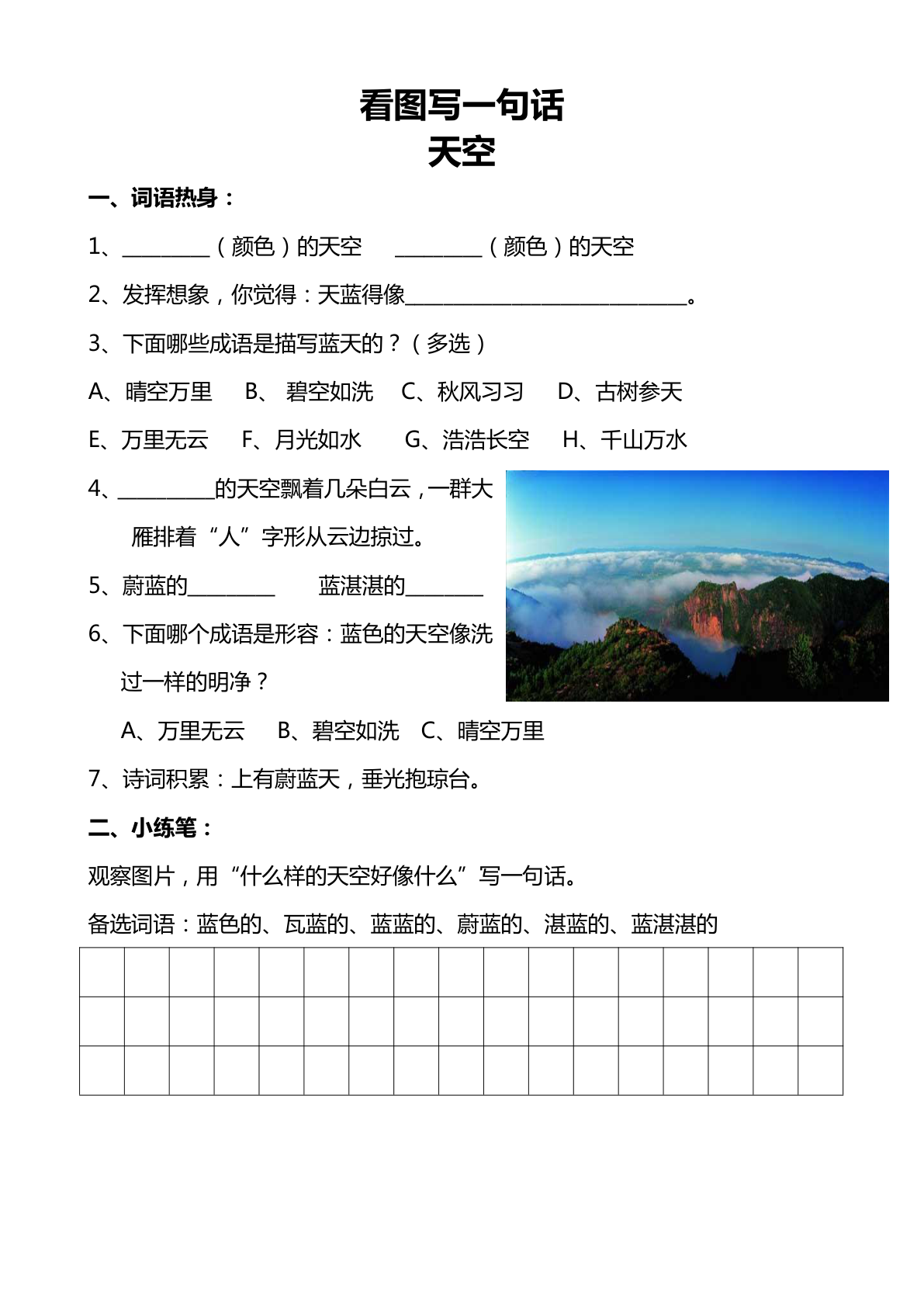 看图写一句话
天空

一、词语热身：

1、________（颜色）的天空　________（颜色）的天空

2、发挥想象，你觉得：天蓝得像__________________________。

3、下面哪些成语是描写蓝天的？（多选）

A、晴空万里　B、碧空如洗　C、秋风习习　D、古树参天

E、万里无云　F、月光如水　G、浩浩长空　H、千山万水

4、_________的天空飘着几朵白云，一群大雁排着“人”字形从云边掠过。

5、蔚蓝的________　蓝湛湛的_______

6、下面哪个成语是形容：蓝色的天空像洗过一样的明净？

A、万里无云　B、碧空如洗　C、晴空万里

7、诗词积累：上有蔚蓝天，垂光抱琼台。

二、小练笔：

观察图片，用“什么样的天空好像什么”写一句话。

备选词语：蓝色的、瓦蓝的、蓝蓝的、蔚蓝的、湛蓝的、蓝湛湛的